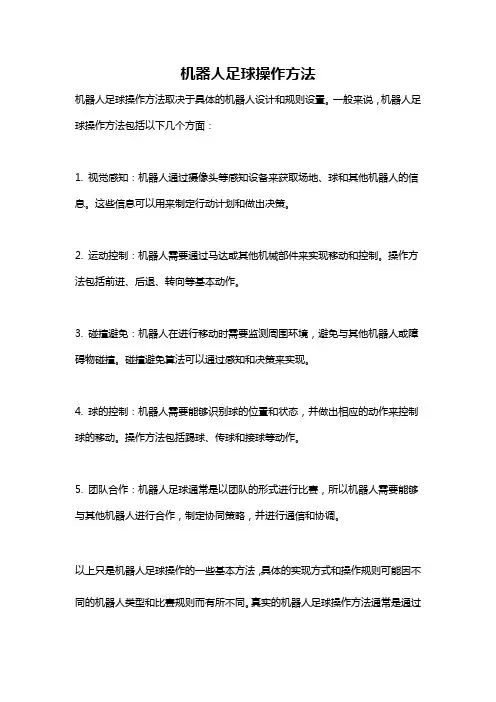 机器人足球操作方法

机器人足球操作方法取决于具体的机器人设计和规则设置。一般来说，机器人足球操作方法包括以下几个方面：

1. 视觉感知：机器人通过摄像头等感知设备来获取场地、球和其他机器人的信息。这些信息可以用来制定行动计划和做出决策。

2. 运动控制：机器人需要通过马达或其他机械部件来实现移动和控制。操作方法包括前进、后退、转向等基本动作。

3. 碰撞避免：机器人在进行移动时需要监测周围环境，避免与其他机器人或障碍物碰撞。碰撞避免算法可以通过感知和决策来实现。

4. 球的控制：机器人需要能够识别球的位置和状态，并做出相应的动作来控制球的移动。操作方法包括踢球、传球和接球等动作。

5. 团队合作：机器人足球通常是以团队的形式进行比赛，所以机器人需要能够与其他机器人进行合作，制定协同策略，并进行通信和协调。

以上只是机器人足球操作的一些基本方法，具体的实现方式和操作规则可能因不同的机器人类型和比赛规则而有所不同。真实的机器人足球操作方法通常是通过